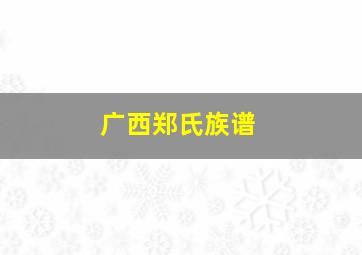 广西郑氏族谱